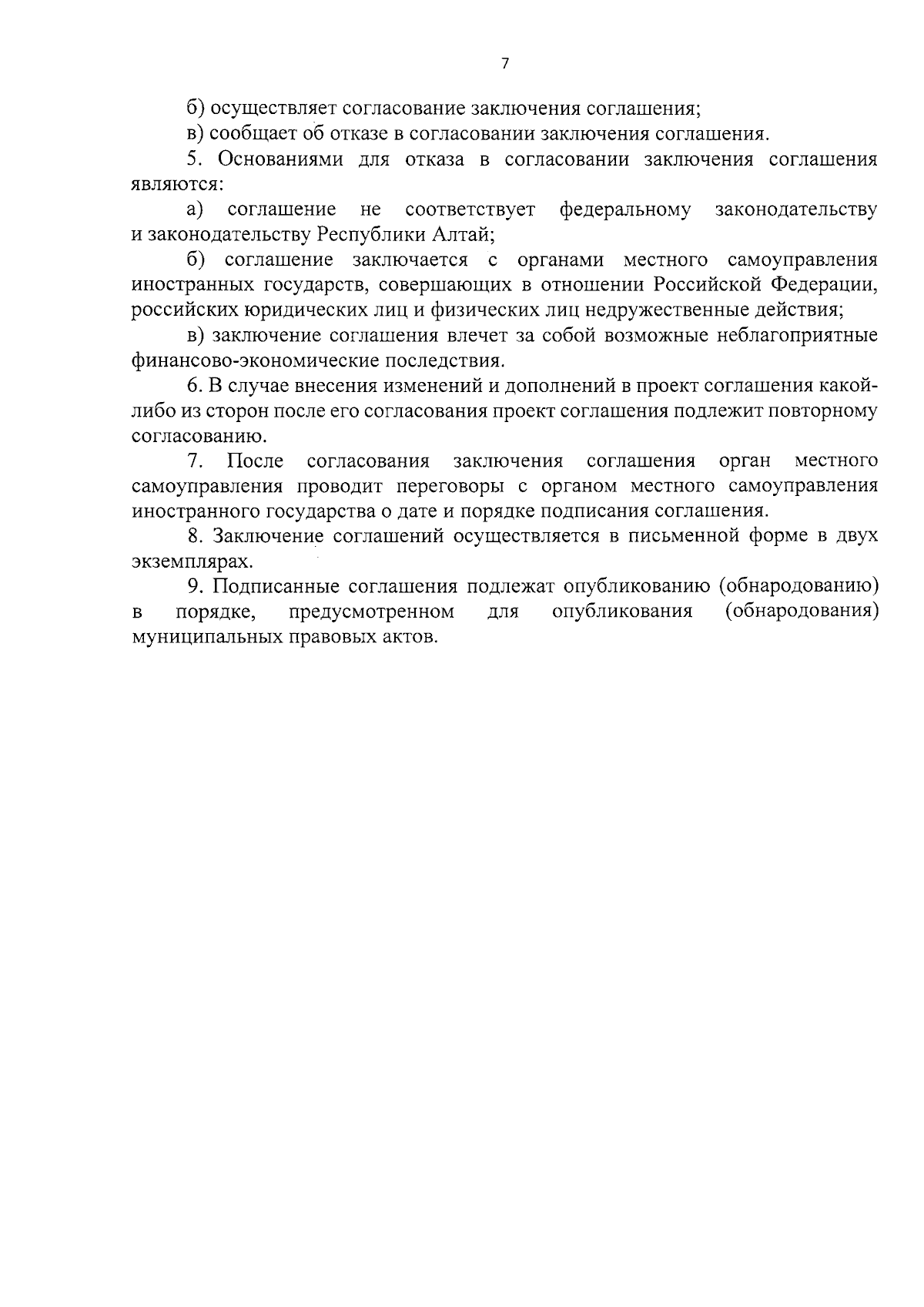 7

б) осуществляет согласование заключения соглашения;

в) сообщает об отказе в согласовании заключения соглашения.

5. Основаниями для отказа в согласовании заключения соглашения являются:

а) соглашение не соответствует федеральному законодательству и законодательству Республики Алтай;

б) соглашение заключается с органами местного самоуправления иностранных государств, совершающих в отношении Российской Федерации, российских юридических лиц и физических лиц недружественные действия;

в) заключение соглашения влечет за собой возможные неблагоприятные финансово-экономические последствия.

6. В случае внесения изменений и дополнений в проект соглашения какой-либо из сторон после его согласования проект соглашения подлежит повторному согласованию.

7. После согласования заключения соглашения орган местного самоуправления проводит переговоры с органом местного самоуправления иностранного государства о дате и порядке подписания соглашения.

8. Заключение соглашений осуществляется в письменной форме в двух экземплярах.

9. Подписанные соглашения подлежат опубликованию (обнародованию) в порядке, предусмотренном для опубликования (обнародования) муниципальных правовых актов.